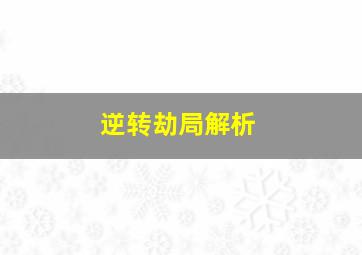 逆转劫局解析